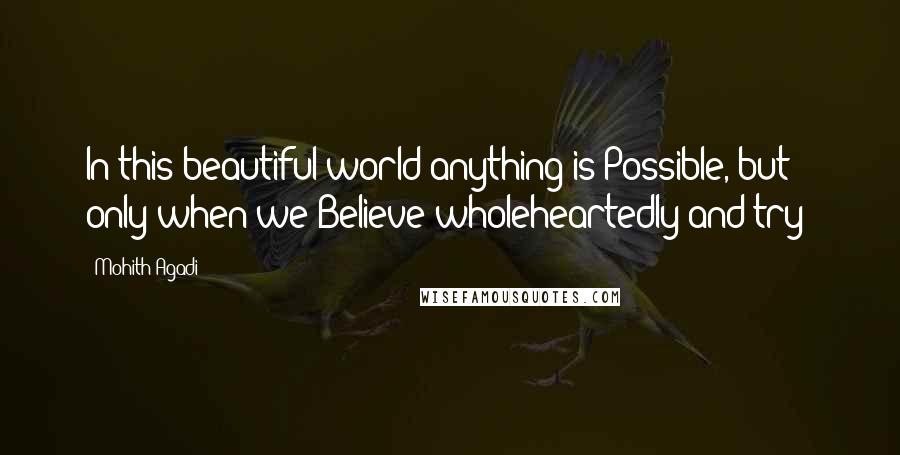 In this beautiful world anything is Possible, but only when we Believe wholeheartedly and try

Mohith Agadi

WISEFAMOUSQUOTES.COM